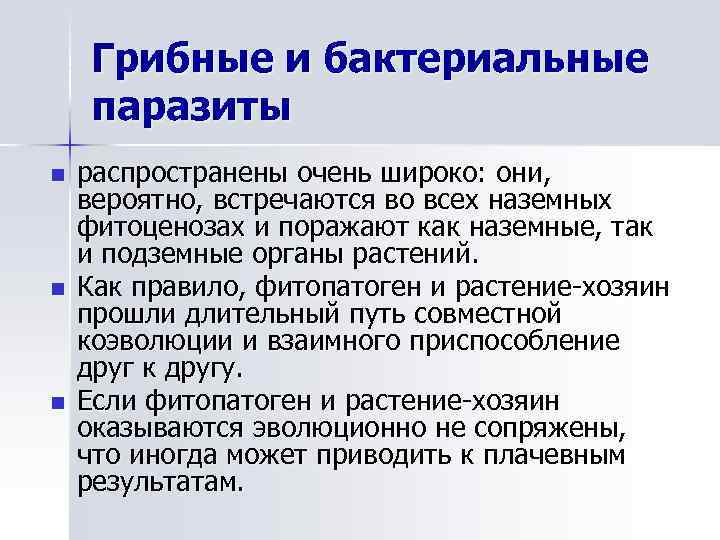 Грибные и бактериальные паразиты

распространены очень широко: они, вероятно, встречаются во всех наземных фитоценозах и поражают как наземные, так и подземные органы растений.

Как правило, фитопатоген и растение-хозяин прошли длительный путь совместной коэволюции и взаимного приспособление друг к другу.

Если фитопатоген и растение-хозяин оказываются эволюционно не сопряжены, что иногда может приводить к плачевным результатам.